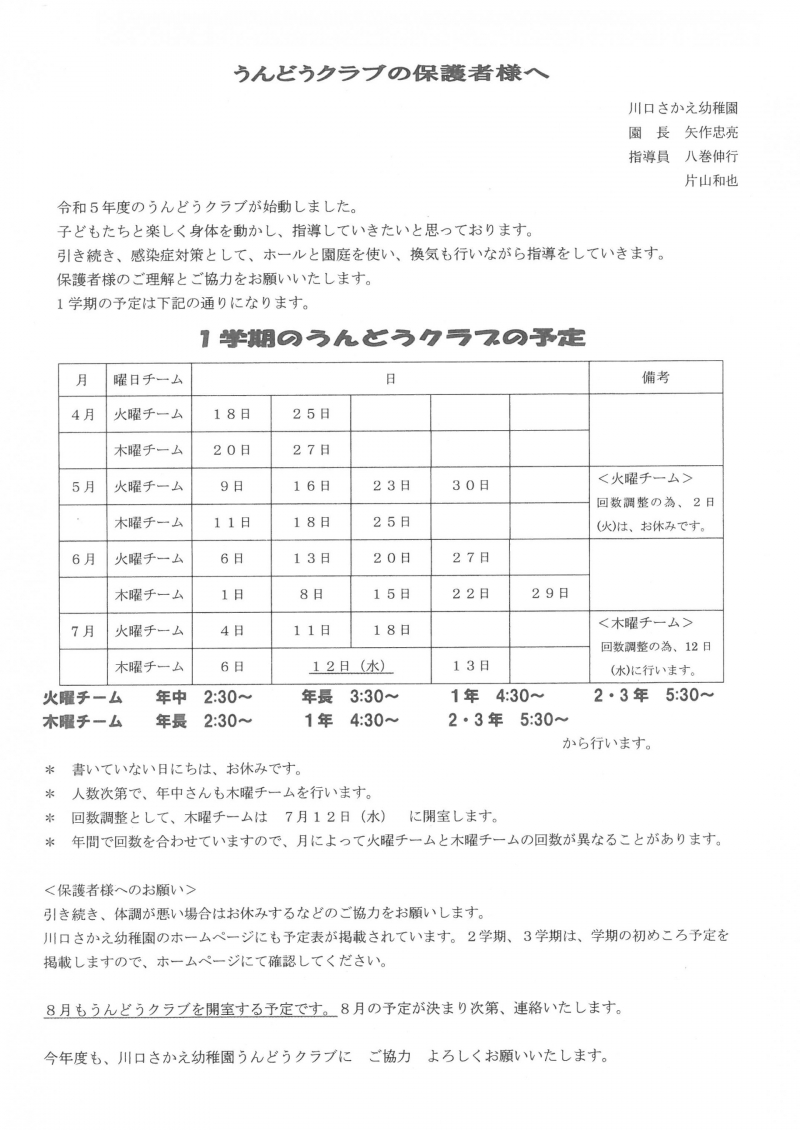 うんどうクラブの保護者様へ

川口さかえ幼稚園
園　長　矢作忠亮
指導員　八巻伸行
片山和也

令和５年度のうんどうクラブが始動しました。
子どもたちと楽しく身体を動かし、指導していきたいと思っております。
引き続き、感染症対策として、ホールと園庭を使い、換気も行いながら指導をしていきます。
保護者様のご理解とご協力をお願いいたします。
１学期の予定は下記の通りになります。

１学期のうんどうクラブの予定

| 月 | 曜日チーム | 日 | | | | | 備考 |
|---|---|---|---|---|---|---|---|
| ４月 | 火曜チーム | １８日 | ２５日 | | | | |
| | 木曜チーム | ２０日 | ２７日 | | | | |
| ５月 | 火曜チーム | ９日 | １６日 | ２３日 | ３０日 | | ＜火曜チーム＞ 回数調整の為、２日(火)は、お休みです。 |
| | 木曜チーム | １１日 | １８日 | ２５日 | | | |
| ６月 | 火曜チーム | ６日 | １３日 | ２０日 | ２７日 | | |
| | 木曜チーム | １日 | ８日 | １５日 | ２２日 | ２９日 | |
| ７月 | 火曜チーム | ４日 | １１日 | １８日 | | | ＜木曜チーム＞ 回数調整の為、12日(水)に行います。 |
| | 木曜チーム | ６日 | １２日（水） | | １３日 | | |

火曜チーム　年中　2:30～　年長　3:30～　１年　4:30～　２・３年　5:30～
木曜チーム　年長　2:30～　１年　4:30～　２・３年　5:30～
から行います。

＊　書いていない日にちは、お休みです。
＊　人数次第で、年中さんも木曜チームを行います。
＊　回数調整として、木曜チームは　７月１２日（水）　に開室します。
＊　年間で回数を合わせていますので、月によって火曜チームと木曜チームの回数が異なることがあります。

＜保護者様へのお願い＞
引き続き、体調が悪い場合はお休みするなどのご協力をお願いします。
川口さかえ幼稚園のホームページにも予定表が掲載されています。２学期、３学期は、学期の初めころ予定を掲載しますので、ホームページにて確認してください。

８月もうんどうクラブを開室する予定です。８月の予定が決まり次第、連絡いたします。

今年度も、川口さかえ幼稚園うんどうクラブに　ご協力　よろしくお願いいたします。